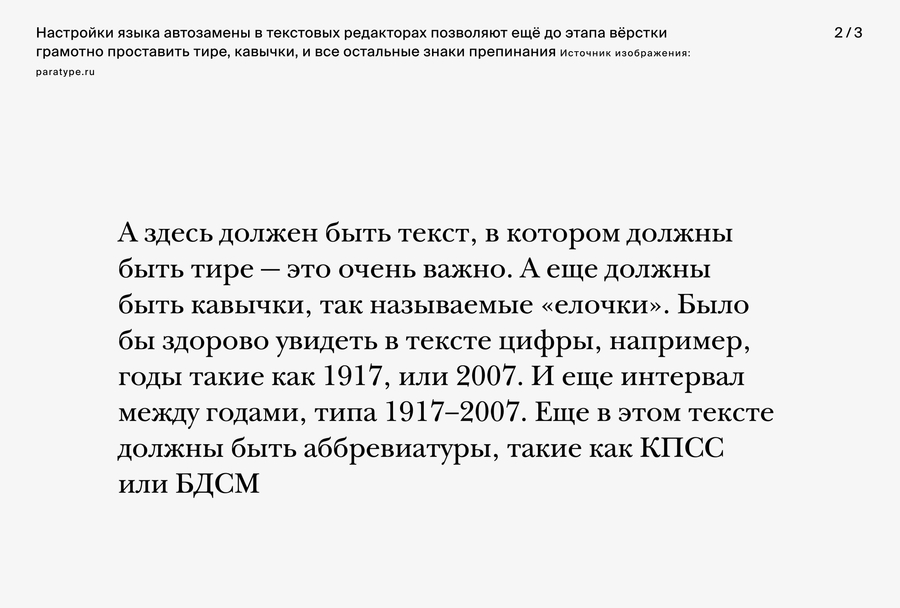 Настройки языка автозамены в текстовых редакторах позволяют ещё до этапа вёрстки грамотно проставить тире, кавычки, и все остальные знаки препинания Источник изображения: paratype.ru

2 / 3

А здесь должен быть текст, в котором должны быть тире — это очень важно. А еще должны быть кавычки, так называемые «елочки». Было бы здорово увидеть в тексте цифры, например, годы такие как 1917, или 2007. И еще интервал между годами, типа 1917–2007. Еще в этом тексте должны быть аббревиатуры, такие как КПСС или БДСМ